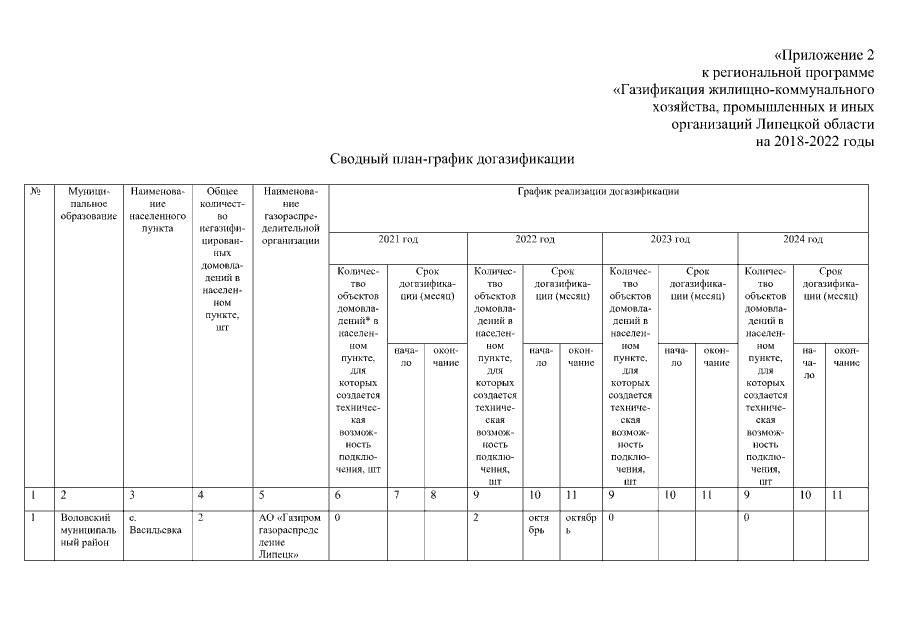 «Приложение 2
к региональной программе
«Газификация жилищно-коммунального хозяйства, промышленных и иных организаций Липецкой области
на 2018-2022 годы

Сводный план-график догазификации

| № | Муниципальное образование | Наименование населенного пункта | Общее количество негазифицированных домовладений в населенном пункте, шт | Наименование газораспределительной организации | График реализации догазификации | | | | | | | | | | | |
|---|---|---|---|---|---|---|---|---|---|---|---|---|---|---|---|---|
| | | | | | 2021 год | | | 2022 год | | | 2023 год | | | 2024 год | | |
| | | | | | Количество объектов домовладений* в населенном пункте, для которых создается техническая возможность подключения, шт | Срок догазификации (месяц) | | Количество объектов домовладений в населенном пункте, для которых создается техническая возможность подключения, шт | Срок догазификации (месяц) | | Количество объектов домовладений в населенном пункте, для которых создается техническая возможность подключения, шт | Срок догазификации (месяц) | | Количество объектов домовладений в населенном пункте, для которых создается техническая возможность подключения, шт | Срок догазификации (месяц) | |
| | | | | | | начало | окончание | | начало | окончание | | начало | окончание | | начало | окончание |
| 1 | 2 | 3 | 4 | 5 | 6 | 7 | 8 | 9 | 10 | 11 | 9 | 10 | 11 | 9 | 10 | 11 |
| 1 | Воловский муниципальный район | с. Васильевка | 2 | АО «Газпром газораспределение Липецк» | 0 | | | 2 | октябрь | октябрь | 0 | | | 0 | | |